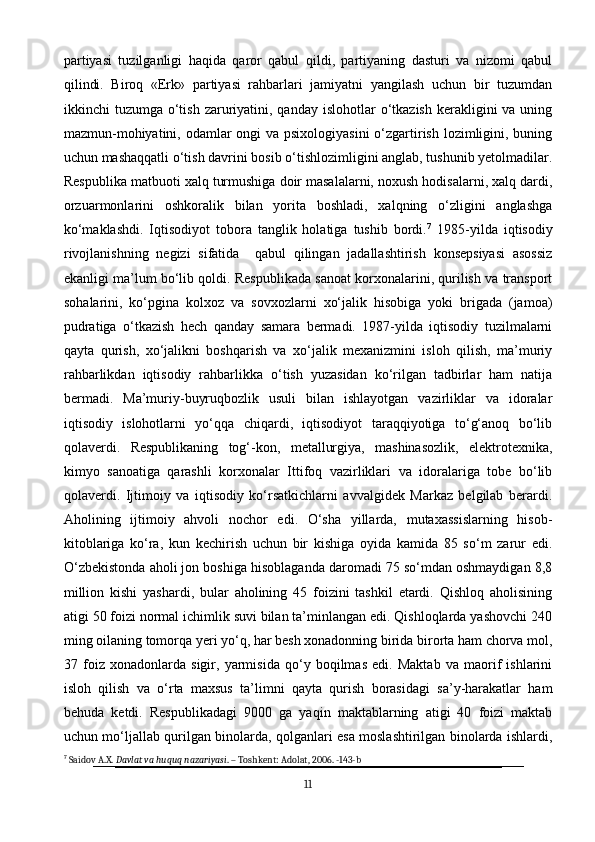 partiyasi tuzilganligi haqida qaror qabul qildi, partiyaning dasturi va nizomi qabul qilindi. Biroq «Erk» partiyasi rahbarlari jamiyatni yangilash uchun bir tuzumdan ikkinchi tuzumga o‘tish zaruriyatini, qanday islohotlar o‘tkazish kerakligini va uning mazmun-mohiyatini, odamlar ongi va psixologiyasini o‘zgartirish lozimligini, buning uchun mashaqqatli o‘tish davrini bosib o‘tishlozimligini anglab, tushunib yetolmadilar. Respublika matbuoti xalq turmushiga doir masalalarni, noxush hodisalarni, xalq dardi, orzuarmonlarini oshkoralik bilan yorita boshladi, xalqning o‘zligini anglashga ko‘maklashdi. Iqtisodiyot tobora tanglik holatiga tushib bordi.$^7$ 1985-yilda iqtisodiy rivojlanishning negizi sifatida qabul qilingan jadallashtirish konsepsiyasi asossiz ekanligi ma’lum bo‘lib qoldi. Respublikada sanoat korxonalarini, qurilish va transport sohalarini, ko‘pgina kolxoz va sovxozlarni xo‘jalik hisobiga yoki brigada (jamoa) pudratiga o‘tkazish hech qanday samara bermadi. 1987-yilda iqtisodiy tuzilmalarni qayta qurish, xo‘jalikni boshqarish va xo‘jalik mexanizmini isloh qilish, ma’muriy rahbarlikdan iqtisodiy rahbarlikka o‘tish yuzasidan ko‘rilgan tadbirlar ham natija bermadi. Ma’muriy-buyruqbozlik usuli bilan ishlayotgan vazirliklar va idoralar iqtisodiy islohotlarni yo‘qqa chiqardi, iqtisodiyot taraqqiyotiga to‘g‘anoq bo‘lib qolaverdi. Respublikaning tog‘-kon, metallurgiya, mashinasozlik, elektrotexnika, kimyo sanoatiga qarashli korxonalar Ittifoq vazirliklari va idoralariga tobe bo‘lib qolaverdi. Ijtimoiy va iqtisodiy ko‘rsatkichlarni avvalgidek Markaz belgilab berardi. Aholining ijtimoiy ahvoli nochor edi. O‘sha yillarda, mutaxassislarning hisob-kitoblariga ko‘ra, kun kechirish uchun bir kishiga oyida kamida 85 so‘m zarur edi. O‘zbekistonda aholi jon boshiga hisoblaganda daromadi 75 so‘mdan oshmaydigan 8,8 million kishi yashardi, bular aholining 45 foizini tashkil etardi. Qishloq aholisining atigi 50 foizi normal ichimlik suvi bilan ta’minlangan edi. Qishloqlarda yashovchi 240 ming oilaning tomorqa yeri yo‘q, har besh xonadonning birida birorta ham chorva mol, 37 foiz xonadonlarda sigir, yarmisida qo‘y boqilmas edi. Maktab va maorif ishlarini isloh qilish va o‘rta maxsus ta’limni qayta qurish borasidagi sa’y-harakatlar ham behuda ketdi. Respublikadagi 9000 ga yaqin maktablarning atigi 40 foizi maktab uchun mo‘ljallab qurilgan binolarda, qolganlari esa moslashtirilgan binolarda ishlardi,

$^7$ Saidov A.X. Davlat va huquq nazariyasi. – Toshkent: Adolat, 2006. -143-b

11